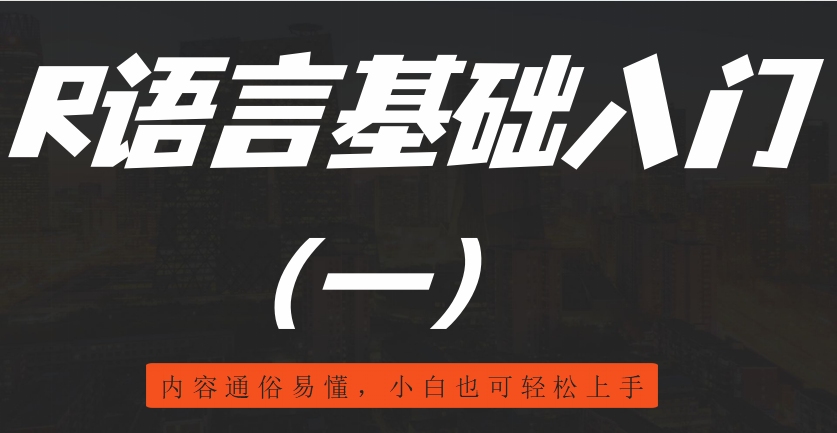 R语言基础入门

(一)

内容通俗易懂，小白也可轻松上手